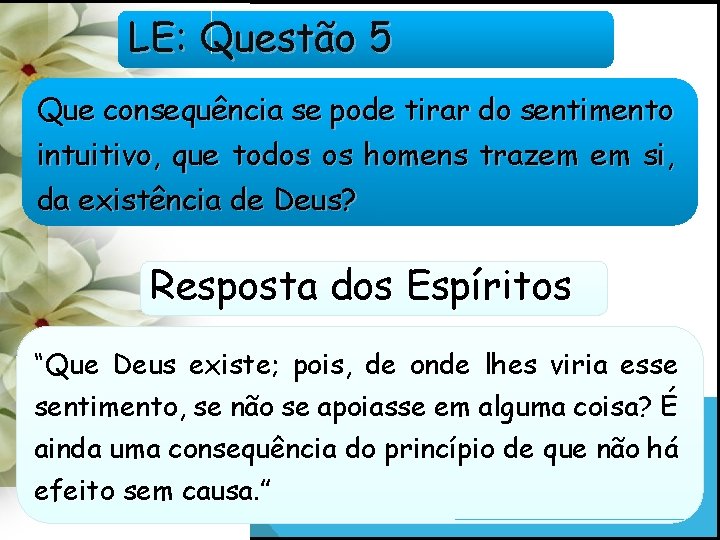 LE: Questão 5

Que consequência se pode tirar do sentimento intuitivo, que todos os homens trazem em si, da existência de Deus?

Resposta dos Espíritos

“Que Deus existe; pois, de onde lhes viria esse sentimento, se não se apoiasse em alguma coisa? É ainda uma consequência do princípio de que não há efeito sem causa.”